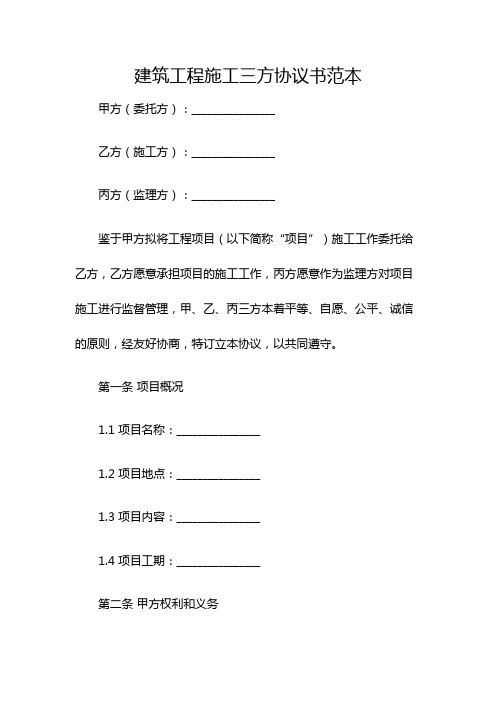 建筑工程施工三方协议书范本

甲方（委托方）：______________

乙方（施工方）：______________

丙方（监理方）：______________

鉴于甲方拟将工程项目（以下简称“项目”）施工工作委托给乙方，乙方愿意承担项目的施工工作，丙方愿意作为监理方对项目施工进行监督管理，甲、乙、丙三方本着平等、自愿、公平、诚信的原则，经友好协商，特订立本协议，以共同遵守。

第一条 项目概况

1.1 项目名称：______________

1.2 项目地点：______________

1.3 项目内容：______________

1.4 项目工期：______________

第二条 甲方权利和义务